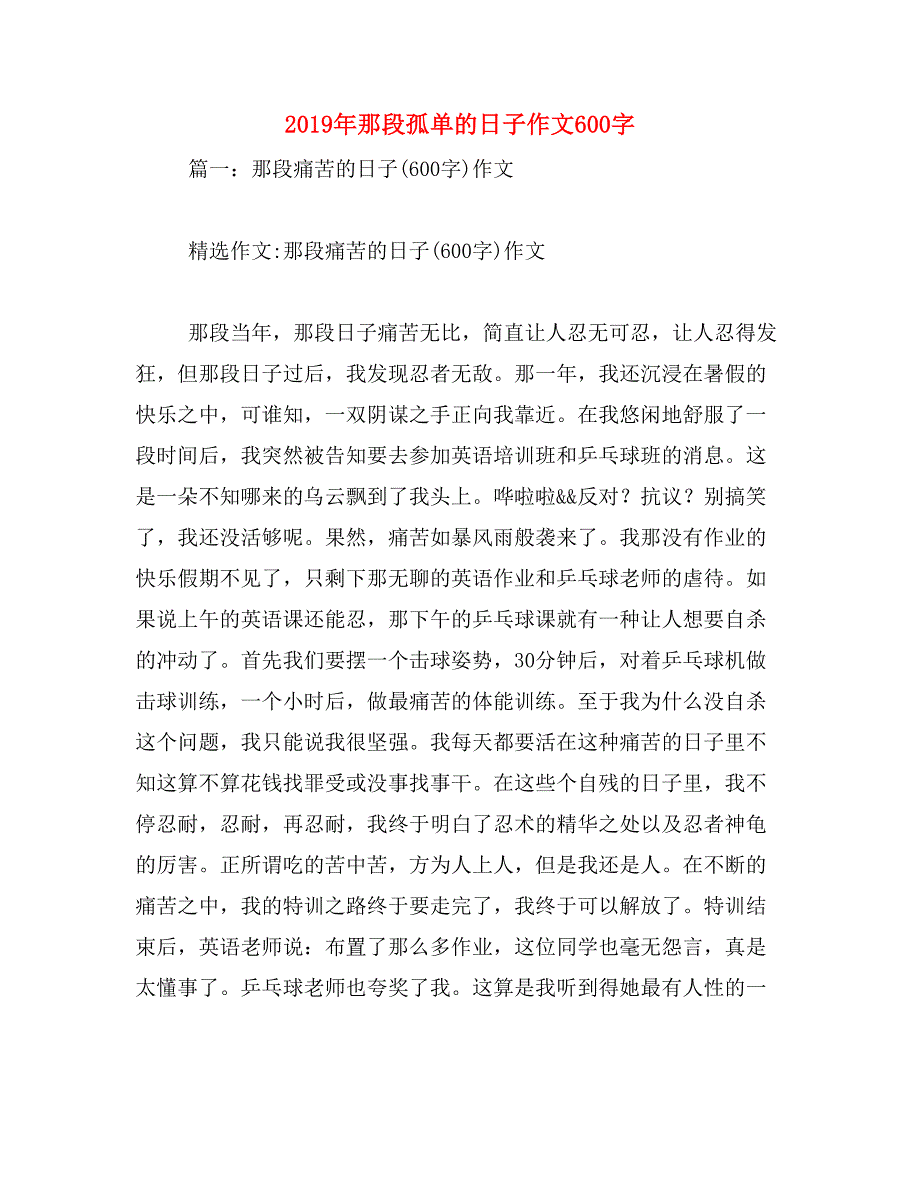 2019年那段孤单的日子作文600字

篇一：那段痛苦的日子(600字)作文

精选作文:那段痛苦的日子(600字)作文

那段当年，那段日子痛苦无比，简直让人忍无可忍，让人忍得发狂，但那段日子过后，我发现忍者无敌。那一年，我还沉浸在暑假的快乐之中，可谁知，一双阴谋之手正向我靠近。在我悠闲地舒服了一段时间后，我突然被告知要去参加英语培训班和乒乓球班的消息。这是一朵不知哪来的乌云飘到了我头上。哗啦啦&&反对？抗议？别搞笑了，我还没活够呢。果然，痛苦如暴风雨般袭来了。我那没有作业的快乐假期不见了，只剩下那无聊的英语作业和乒乓球老师的虐待。如果说上午的英语课还能忍，那下午的乒乓球课就有一种让人想要自杀的冲动了。首先我们要摆一个击球姿势，30分钟后，对着乒乓球机做击球训练，一个小时后，做最痛苦的体能训练。至于我为什么没自杀这个问题，我只能说我很坚强。我每天都要活在这种痛苦的日子里不知这算不算花钱找罪受或没事找事干。在这些个自残的日子里，我不停忍耐，忍耐，再忍耐，我终于明白了忍术的精华之处以及忍者神龟的厉害。正所谓吃的苦中苦，方为人上人，但是我还是人。在不断的痛苦之中，我的特训之路终于要走完了，我终于可以解放了。特训结束后，英语老师说：布置了那么多作业，这位同学也毫无怨言，真是太懂事了。乒乓球老师也夸奖了我。这算是我听到得她最有人性的一